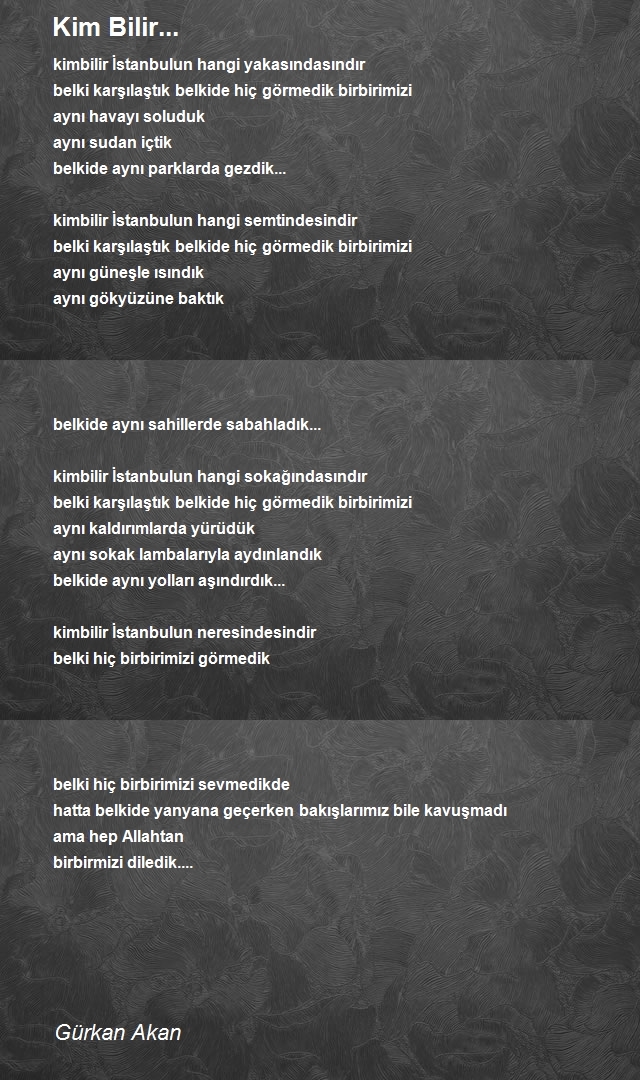 Kim Bilir...

kimbilir İstanbulun hangi yakasındasındır
belki karşılaştık belkide hiç görmedik birbirimizi
aynı havayı soluduk
aynı sudan içtik
belkide aynı parklarda gezdik...

kimbilir İstanbulun hangi semtindesindir
belki karşılaştık belkide hiç görmedik birbirimizi
aynı güneşle ısındık
aynı gökyüzüne baktık

belkide aynı sahillerde sabahladık...

kimbilir İstanbulun hangi sokağındasındır
belki karşılaştık belkide hiç görmedik birbirimizi
aynı kaldırımlarda yürüdük
aynı sokak lambalarıyla aydınlandık
belkide aynı yolları aşındırdık...

kimbilir İstanbulun neresindesindir
belki hiç birbirimizi görmedik

belki hiç birbirimizi sevmedikde
hatta belkide yanyana geçerken bakışlarımız bile kavuşmadı
ama hep Allahtan
birbirmizi diledik....

Gürkan Akan